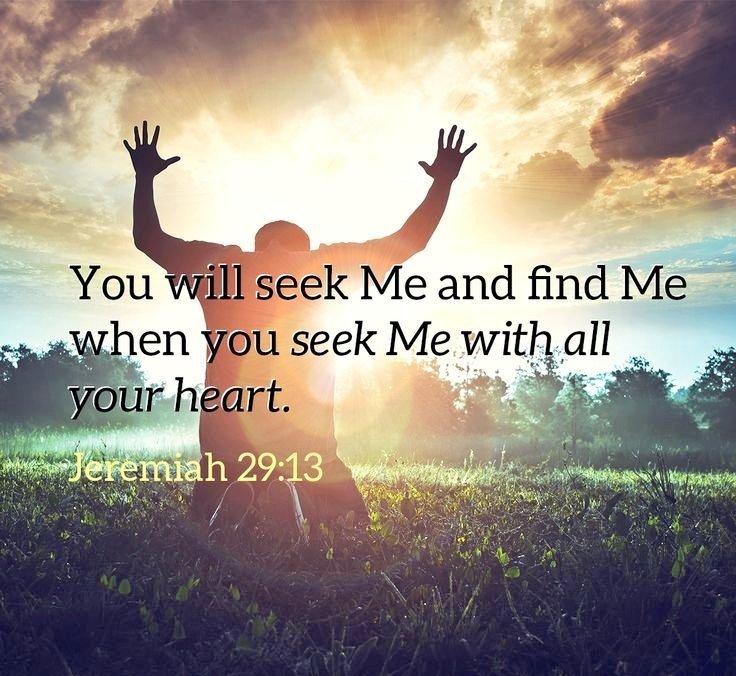 You will seek Me and find Me when you seek Me with all your heart.

Jeremiah 29:13